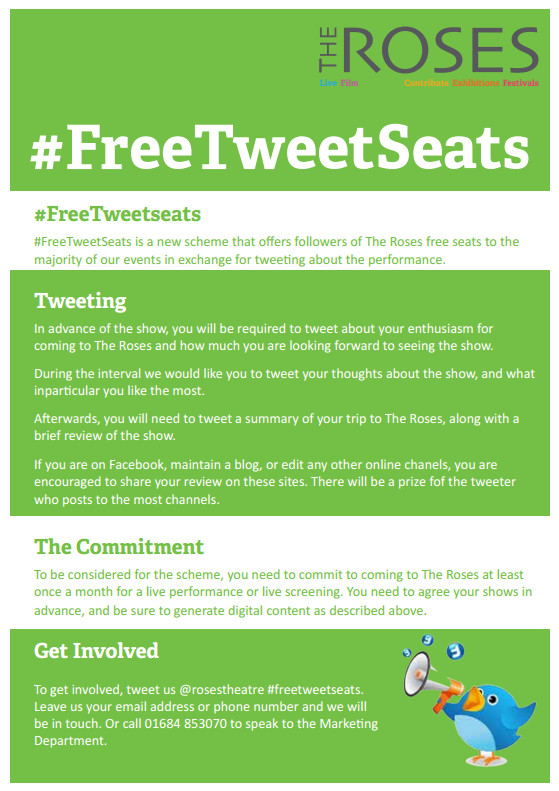 THE ROSES
Live Film Contribute Exhibitions Festivals

#FreeTweetSeats

#FreeTweetseats

#FreeTweetSeats is a new scheme that offers followers of The Roses free seats to the majority of our events in exchange for tweeting about the performance.

Tweeting

In advance of the show, you will be required to tweet about your enthusiasm for coming to The Roses and how much you are looking forward to seeing the show.

During the interval we would like you to tweet your thoughts about the show, and what inparticular you like the most.

Afterwards, you will need to tweet a summary of your trip to The Roses, along with a brief review of the show.

If you are on Facebook, maintain a blog, or edit any other online chanels, you are encouraged to share your review on these sites. There will be a prize fof the tweeter who posts to the most channels.

The Commitment

To be considered for the scheme, you need to commit to coming to The Roses at least once a month for a live performance or live screening. You need to agree your shows in advance, and be sure to generate digital content as described above.

Get Involved

To get involved, tweet us @rosestheatre #freetweetseats. Leave us your email address or phone number and we will be in touch. Or call 01684 853070 to speak to the Marketing Department.